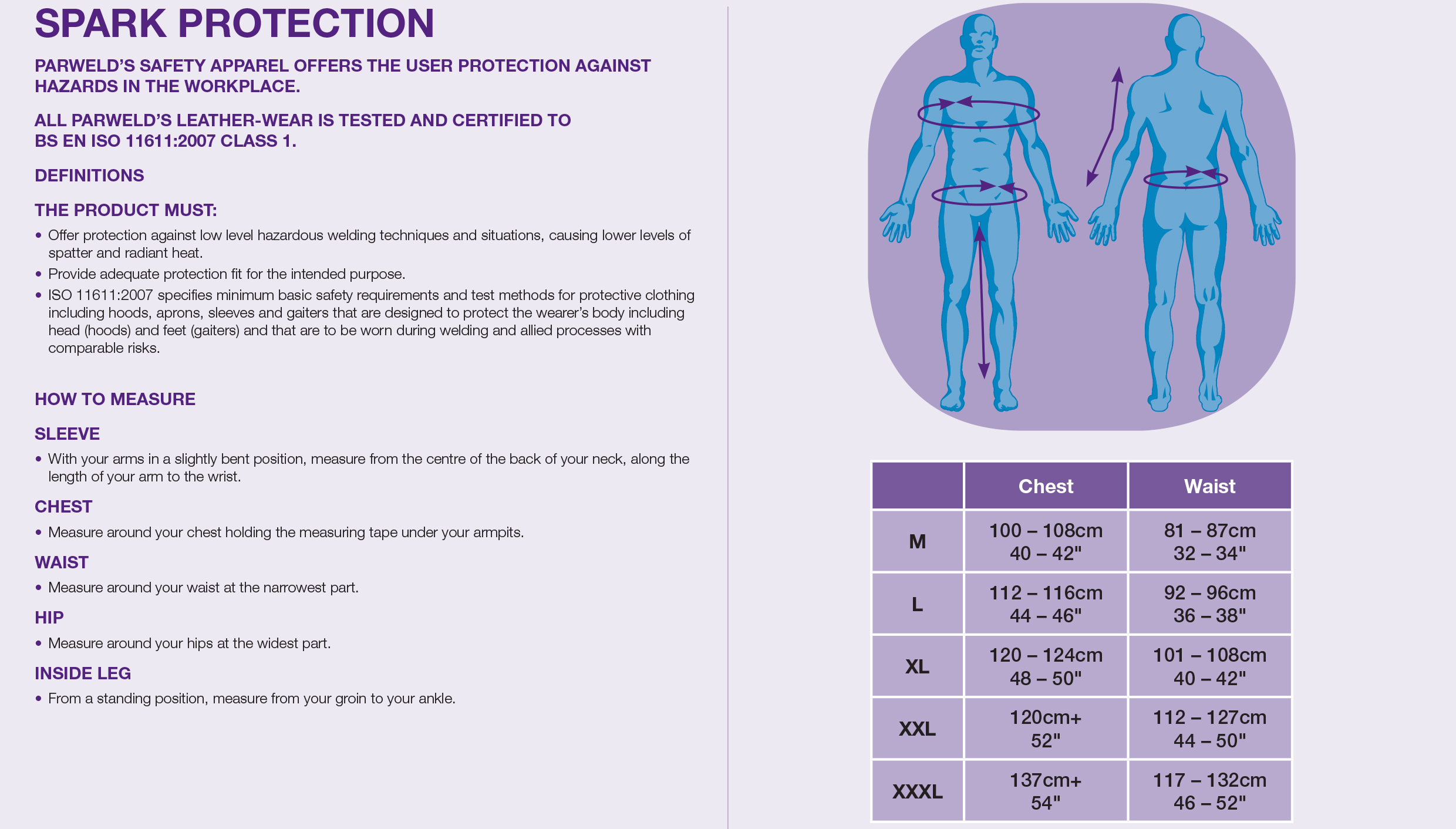 SPARK PROTECTION

PARWELD'S SAFETY APPAREL OFFERS THE USER PROTECTION AGAINST HAZARDS IN THE WORKPLACE.

ALL PARWELD'S LEATHER-WEAR IS TESTED AND CERTIFIED TO BS EN ISO 11611:2007 CLASS 1.

DEFINITIONS

THE PRODUCT MUST:

• Offer protection against low level hazardous welding techniques and situations, causing lower levels of spatter and radiant heat.
• Provide adequate protection fit for the intended purpose.
• ISO 11611:2007 specifies minimum basic safety requirements and test methods for protective clothing including hoods, aprons, sleeves and gaiters that are designed to protect the wearer's body including head (hoods) and feet (gaiters) and that are to be worn during welding and allied processes with comparable risks.

HOW TO MEASURE

SLEEVE

• With your arms in a slightly bent position, measure from the centre of the back of your neck, along the length of your arm to the wrist.

CHEST

• Measure around your chest holding the measuring tape under your armpits.

WAIST

• Measure around your waist at the narrowest part.

HIP

• Measure around your hips at the widest part.

INSIDE LEG

• From a standing position, measure from your groin to your ankle.

| | Chest | Waist |
|---|---|---|
| M | 100 – 108cm 40 – 42" | 81 – 87cm 32 – 34" |
| L | 112 – 116cm 44 – 46" | 92 – 96cm 36 – 38" |
| XL | 120 – 124cm 48 – 50" | 101 – 108cm 40 – 42" |
| XXL | 120cm+ 52" | 112 – 127cm 44 – 50" |
| XXXL | 137cm+ 54" | 117 – 132cm 46 – 52" |